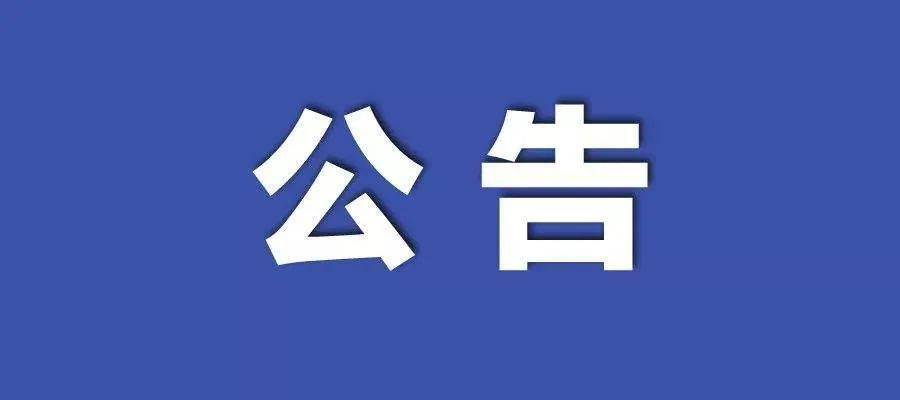 公告